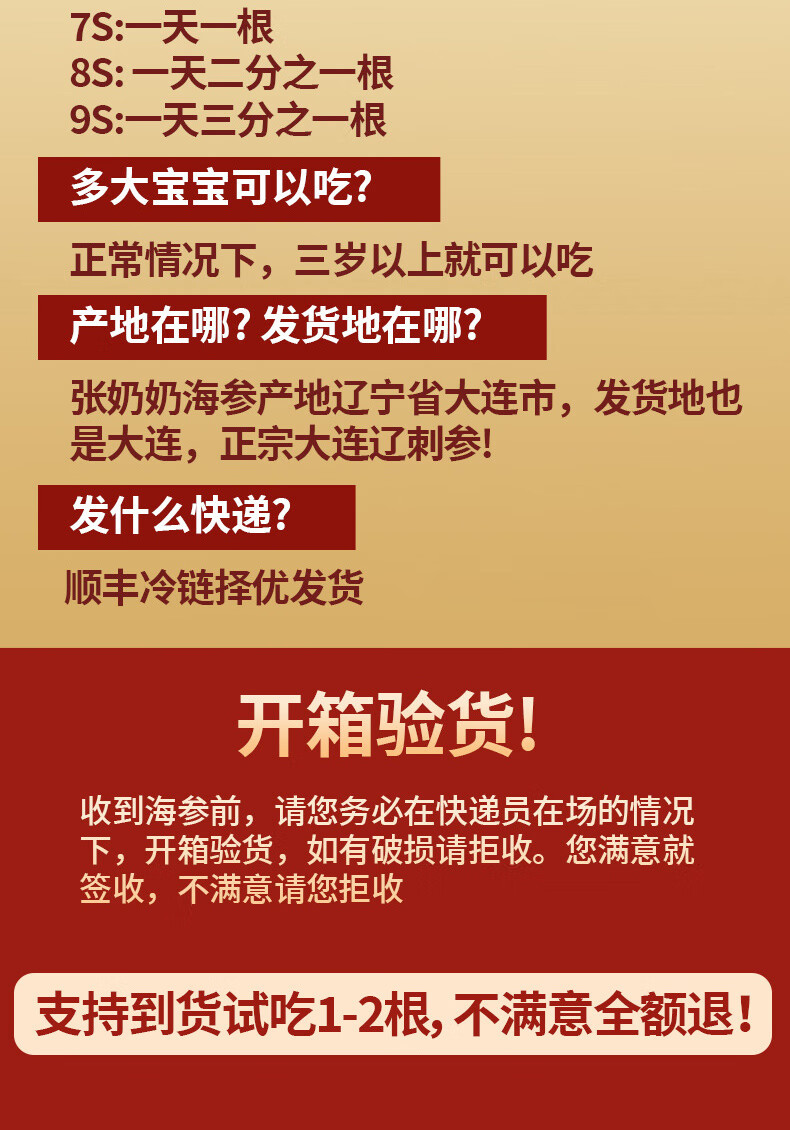 7S:一天一根
8S: 一天二分之一根
9S:一天三分之一根

多大宝宝可以吃?

正常情况下，三岁以上就可以吃

产地在哪? 发货地在哪?

张奶奶海参产地辽宁省大连市，发货地也是大连，正宗大连辽刺参!

发什么快递?

顺丰冷链择优发货

开箱验货!

收到海参前，请您务必在快递员在场的情况下，开箱验货，如有破损请拒收。您满意就签收，不满意请您拒收

支持到货试吃1-2根, 不满意全额退!